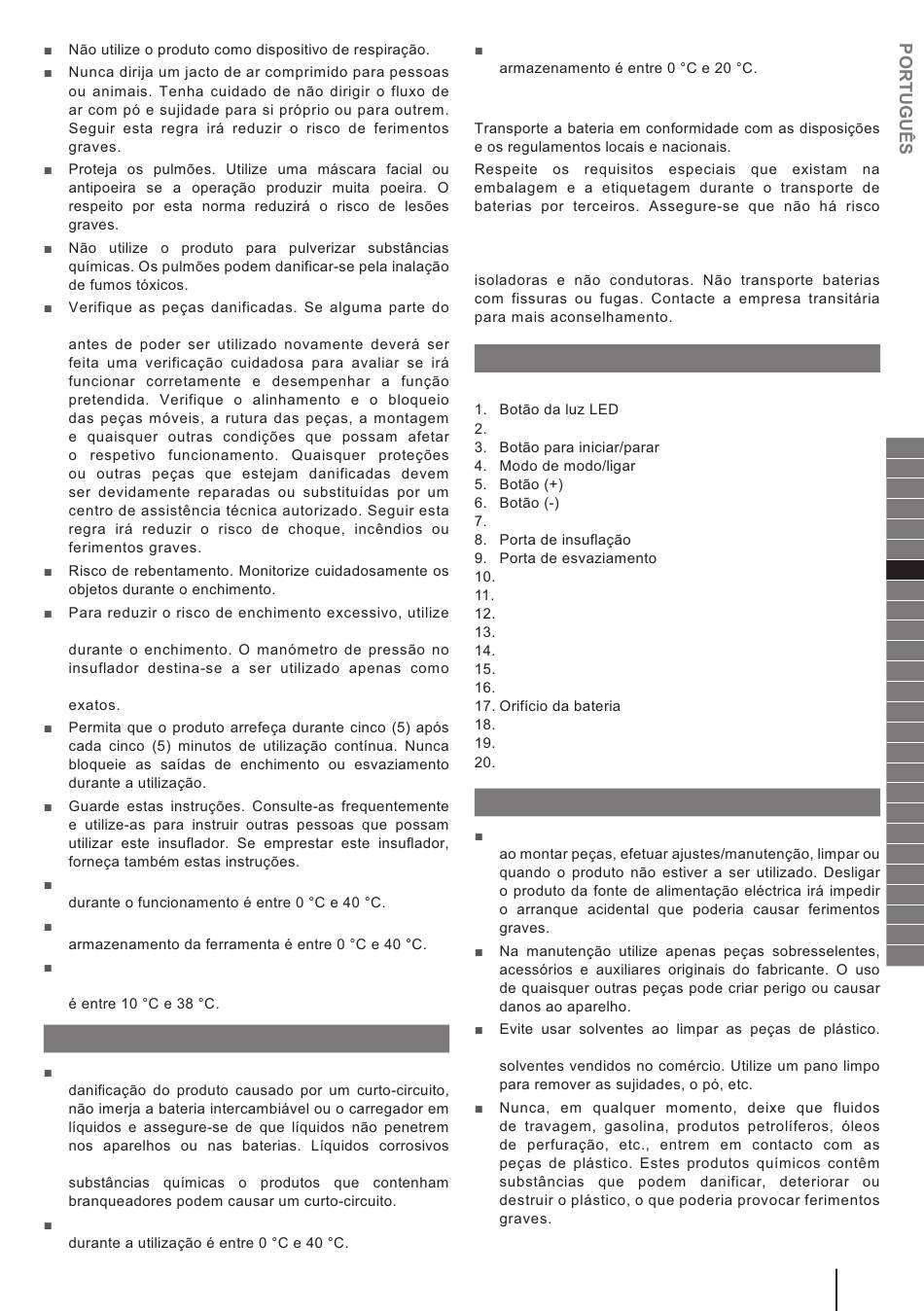 ■ Não utilize o produto como dispositivo de respiração.

■ Nunca dirija um jacto de ar comprimido para pessoas ou animais. Tenha cuidado de não dirigir o fluxo de ar com pó e sujidade para si próprio ou para outrem. Seguir esta regra irá reduzir o risco de ferimentos graves.

■ Proteja os pulmões. Utilize uma máscara facial ou antipoeira se a operação produzir muita poeira. O respeito por esta norma reduzirá o risco de lesões graves.

■ Não utilize o produto para pulverizar substâncias químicas. Os pulmões podem danificar-se pela inalação de fumos tóxicos.

■ Verifique as peças danificadas. Se alguma parte do

antes de poder ser utilizado novamente deverá ser feita uma verificação cuidadosa para avaliar se irá funcionar corretamente e desempenhar a função pretendida. Verifique o alinhamento e o bloqueio das peças móveis, a rutura das peças, a montagem e quaisquer outras condições que possam afetar o respetivo funcionamento. Quaisquer proteções ou outras peças que estejam danificadas devem ser devidamente reparadas ou substituídas por um centro de assistência técnica autorizado. Seguir esta regra irá reduzir o risco de choque, incêndios ou ferimentos graves.

■ Risco de rebentamento. Monitorize cuidadosamente os objetos durante o enchimento.

■ Para reduzir o risco de enchimento excessivo, utilize

durante o enchimento. O manómetro de pressão no insuflador destina-se a ser utilizado apenas como

exatos.

■ Permita que o produto arrefeça durante cinco (5) após cada cinco (5) minutos de utilização contínua. Nunca bloqueie as saídas de enchimento ou esvaziamento durante a utilização.

■ Guarde estas instruções. Consulte-as frequentemente e utilize-as para instruir outras pessoas que possam utilizar este insuflador. Se emprestar este insuflador, forneça também estas instruções.

■

durante o funcionamento é entre 0 °C e 40 °C.

■

armazenamento da ferramenta é entre 0 °C e 40 °C.

■

é entre 10 °C e 38 °C.

■

danificação do produto causado por um curto-circuito, não imerja a bateria intercambiável ou o carregador em líquidos e assegure-se de que líquidos não penetrem nos aparelhos ou nas baterias. Líquidos corrosivos

substâncias químicas o produtos que contenham branqueadores podem causar um curto-circuito.

■

durante a utilização é entre 0 °C e 40 °C.

■

armazenamento é entre 0 °C e 20 °C.

Transporte a bateria em conformidade com as disposições e os regulamentos locais e nacionais.

Respeite os requisitos especiais que existam na embalagem e a etiquetagem durante o transporte de baterias por terceiros. Assegure-se que não há risco

isoladoras e não condutoras. Não transporte baterias com fissuras ou fugas. Contacte a empresa transitária para mais aconselhamento.

1. Botão da luz LED
2.
3. Botão para iniciar/parar
4. Modo de modo/ligar
5. Botão (+)
6. Botão (-)
7.
8. Porta de insuflação
9. Porta de esvaziamento
10.
11.
12.
13.
14.
15.
16.
17. Orifício da bateria
18.
19.
20.

■

ao montar peças, efetuar ajustes/manutenção, limpar ou quando o produto não estiver a ser utilizado. Desligar o produto da fonte de alimentação eléctrica irá impedir o arranque acidental que poderia causar ferimentos graves.

■ Na manutenção utilize apenas peças sobresselentes, acessórios e auxiliares originais do fabricante. O uso de quaisquer outras peças pode criar perigo ou causar danos ao aparelho.

■ Evite usar solventes ao limpar as peças de plástico.

solventes vendidos no comércio. Utilize um pano limpo para remover as sujidades, o pó, etc.

■ Nunca, em qualquer momento, deixe que fluidos de travagem, gasolina, produtos petrolíferos, óleos de perfuração, etc., entrem em contacto com as peças de plástico. Estes produtos químicos contêm substâncias que podem danificar, deteriorar ou destruir o plástico, o que poderia provocar ferimentos graves.

PORTUGUÊS